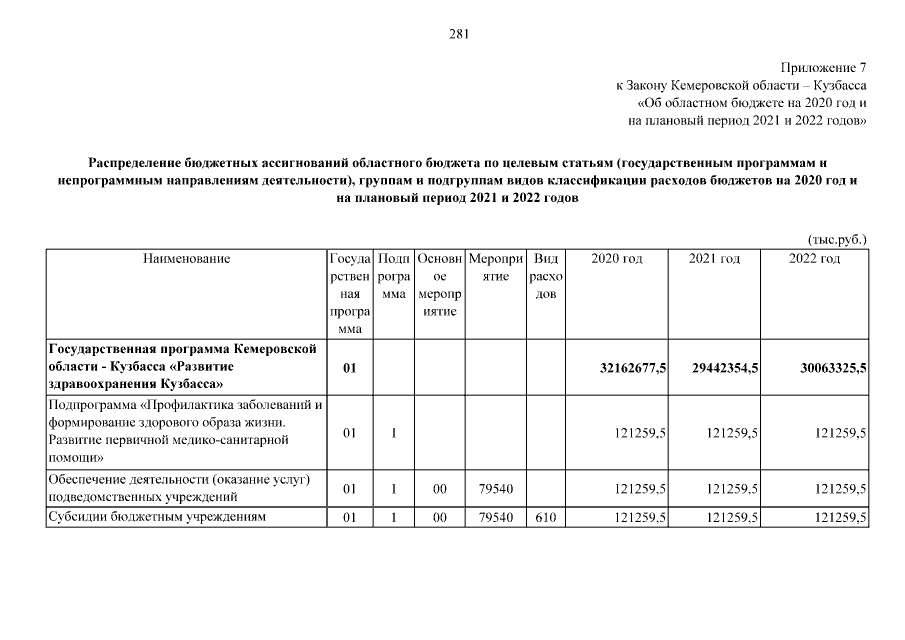 281

Приложение 7
к Закону Кемеровской области – Кузбасса
«Об областном бюджете на 2020 год и
на плановый период 2021 и 2022 годов»

Распределение бюджетных ассигнований областного бюджета по целевым статьям (государственным программам и непрограммным направлениям деятельности), группам и подгруппам видов классификации расходов бюджетов на 2020 год и на плановый период 2021 и 2022 годов

(тыс.руб.)

| Наименование | Государственная программа | Подпрограмма | Основное мероприятие | Мероприятие | Вид расходов | 2020 год | 2021 год | 2022 год |
|---|---|---|---|---|---|---|---|---|
| Государственная программа Кемеровской области - Кузбасса «Развитие здравоохранения Кузбасса» | 01 | | | | | 32162677,5 | 29442354,5 | 30063325,5 |
| Подпрограмма «Профилактика заболеваний и формирование здорового образа жизни. Развитие первичной медико-санитарной помощи» | 01 | 1 | | | | 121259,5 | 121259,5 | 121259,5 |
| Обеспечение деятельности (оказание услуг) подведомственных учреждений | 01 | 1 | 00 | 79540 | | 121259,5 | 121259,5 | 121259,5 |
| Субсидии бюджетным учреждениям | 01 | 1 | 00 | 79540 | 610 | 121259,5 | 121259,5 | 121259,5 |